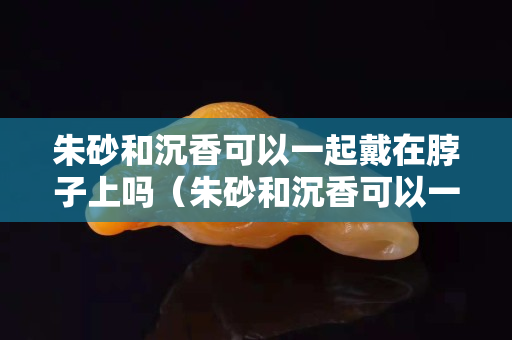 朱砂和沉香可以一起戴在脖子上吗（朱砂和沉香可以一